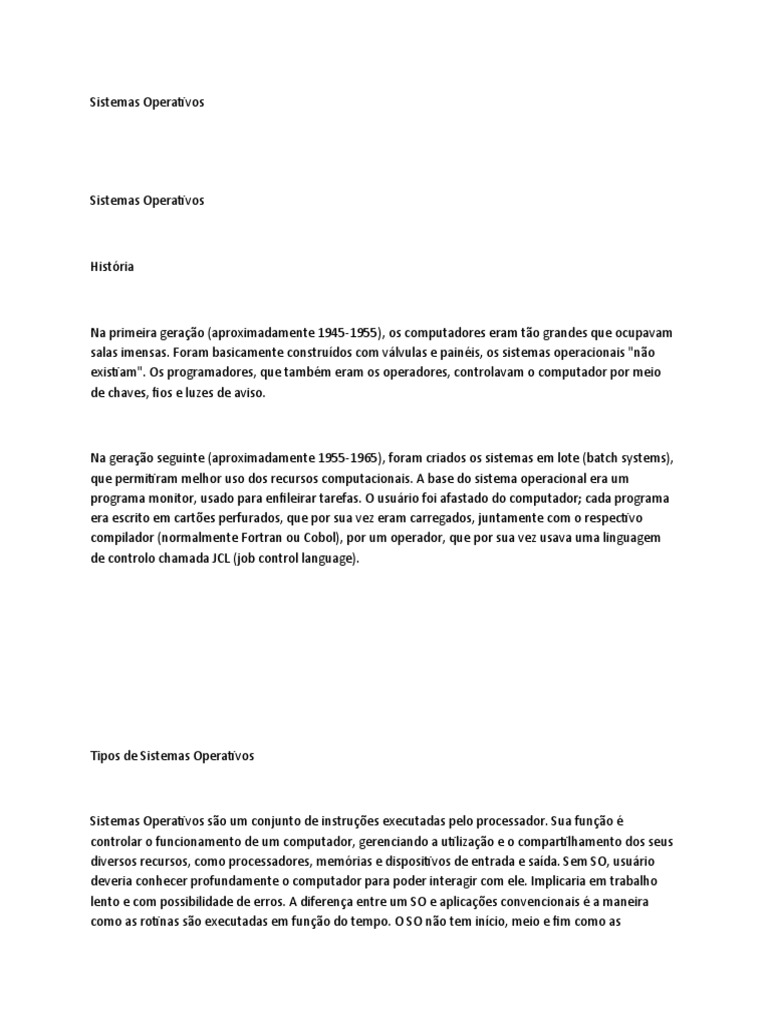 Sistemas Operativos

Sistemas Operativos

História

Na primeira geração (aproximadamente 1945-1955), os computadores eram tão grandes que ocupavam salas imensas. Foram basicamente construídos com válvulas e painéis, os sistemas operacionais "não existiam". Os programadores, que também eram os operadores, controlavam o computador por meio de chaves, fios e luzes de aviso.

Na geração seguinte (aproximadamente 1955-1965), foram criados os sistemas em lote (batch systems), que permitiram melhor uso dos recursos computacionais. A base do sistema operacional era um programa monitor, usado para enfileirar tarefas. O usuário foi afastado do computador; cada programa era escrito em cartões perfurados, que por sua vez eram carregados, juntamente com o respectivo compilador (normalmente Fortran ou Cobol), por um operador, que por sua vez usava uma linguagem de controlo chamada JCL (job control language).

Tipos de Sistemas Operativos

Sistemas Operativos são um conjunto de instruções executadas pelo processador. Sua função é controlar o funcionamento de um computador, gerenciando a utilização e o compartilhamento dos seus diversos recursos, como processadores, memórias e dispositivos de entrada e saída. Sem SO, usuário deveria conhecer profundamente o computador para poder interagir com ele. Implicaria em trabalho lento e com possibilidade de erros. A diferença entre um SO e aplicações convencionais é a maneira como as rotinas são executadas em função do tempo. O SO não tem início, meio e fim como as